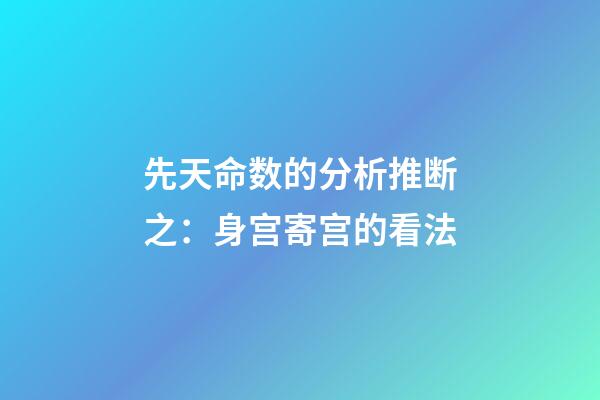 先天命数的分析推断之：身宫寄宫的看法